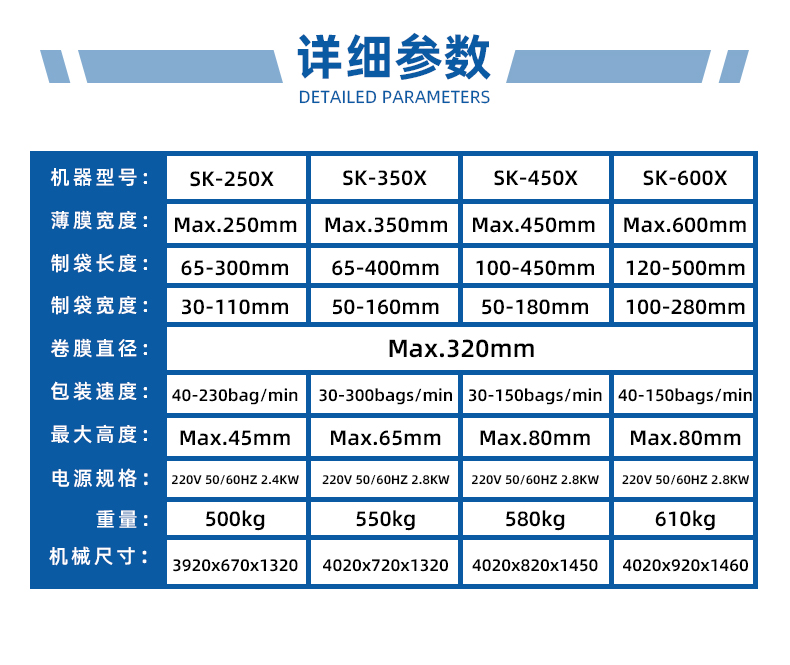 详细参数
DETAILED PARAMETERS

| 机器型号： | SK-250X | SK-350X | SK-450X | SK-600X |
|---|---|---|---|---|
| 薄膜宽度： | Max.250mm | Max.350mm | Max.450mm | Max.600mm |
| 制袋长度： | 65-300mm | 65-400mm | 100-450mm | 120-500mm |
| 制袋宽度： | 30-110mm | 50-160mm | 50-180mm | 100-280mm |
| 卷膜直径： | Max.320mm | | | |
| 包装速度： | 40-230bag/min | 30-300bags/min | 30-150bags/min | 40-150bags/min |
| 最大高度： | Max.45mm | Max.65mm | Max.80mm | Max.80mm |
| 电源规格： | 220V 50/60HZ 2.4KW | 220V 50/60HZ 2.8KW | 220V 50/60HZ 2.8KW | 220V 50/60HZ 2.8KW |
| 重量： | 500kg | 550kg | 580kg | 610kg |
| 机械尺寸： | 3920x670x1320 | 4020x720x1320 | 4020x820x1450 | 4020x920x1460 |